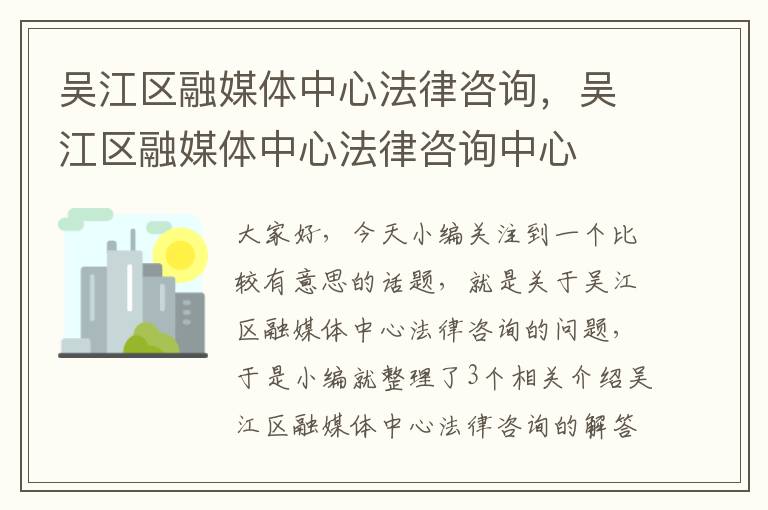 吴江区融媒体中心法律咨询，吴江区融媒体中心法律咨询中心

大家好，今天小编关注到一个比较有意思的话题，就是关于吴江区融媒体中心法律咨询的问题，于是小编就整理了3个相关介绍吴江区融媒体中心法律咨询的解答